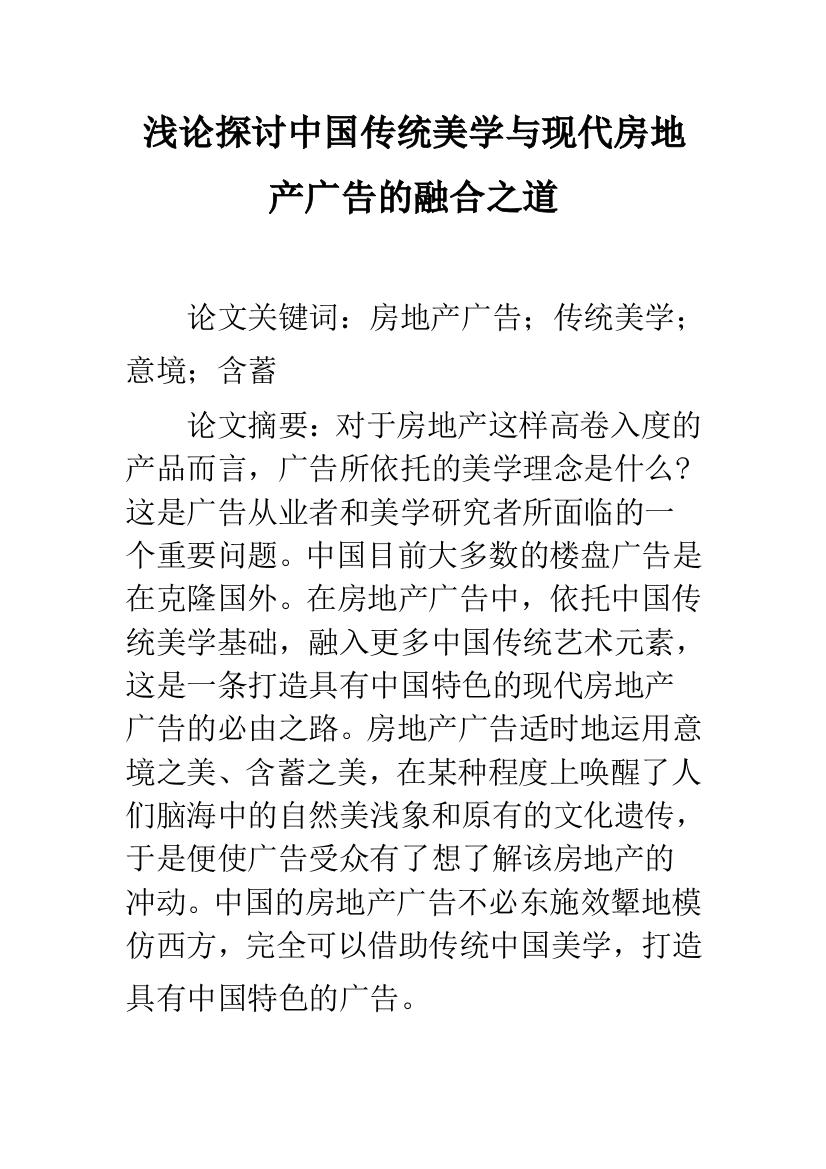 浅论探讨中国传统美学与现代房地产广告的融合之道

论文关键词：房地产广告；传统美学；意境；含蓄

论文摘要：对于房地产这样高卷入度的产品而言，广告所依托的美学理念是什么?这是广告从业者和美学研究者所面临的一个重要问题。中国目前大多数的楼盘广告是在克隆国外。在房地产广告中，依托中国传统美学基础，融入更多中国传统艺术元素，这是一条打造具有中国特色的现代房地产广告的必由之路。房地产广告适时地运用意境之美、含蓄之美，在某种程度上唤醒了人们脑海中的自然美浅象和原有的文化遗传，于是便使广告受众有了想了解该房地产的冲动。中国的房地产广告不必东施效颦地模仿西方，完全可以借助传统中国美学，打造具有中国特色的广告。